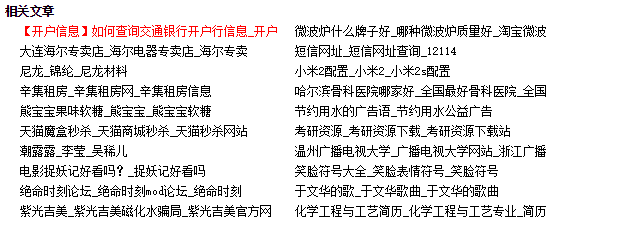 相关文章

【开户信息】如何查询交通银行开户行信息_开户
大连海尔专卖店_海尔电器专卖店_海尔专卖
尼龙_锦纶_尼龙材料
辛集租房_辛集租房网_辛集租房信息
熊宝宝果味软糖_熊宝宝_熊宝宝软糖
天猫魔盒秒杀_天猫商城秒杀_天猫秒杀网站
潮露露_李莹_吴稀儿
电影捉妖记好看吗？_捉妖记好看吗
绝命时刻论坛_绝命时刻mod论坛_绝命时刻
紫光吉美_紫光吉美磁化水骗局_紫光吉美官方网

微波炉什么牌子好_哪种微波炉质量好_淘宝微波
短信网址_短信网址查询_12114
小米2配置_小米2_小米2s配置
哈尔滨骨科医院哪家好_全国最好骨科医院_全国
节约用水的广告语_节约用水公益广告
考研资源_考研资源下载_考研资源下载站
温州广播电视大学_广播电视大学网站_浙江广播
笑脸符号大全_笑脸表情符号_笑脸符号
于文华的歌_于文华歌曲_于文华的歌曲
化学工程与工艺简历_化学工程与工艺专业_简历